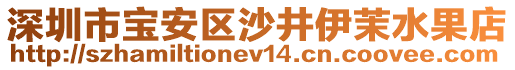 深圳市宝安区沙井伊茉水果店
http://szhamiltionev14.cn.coovee.com